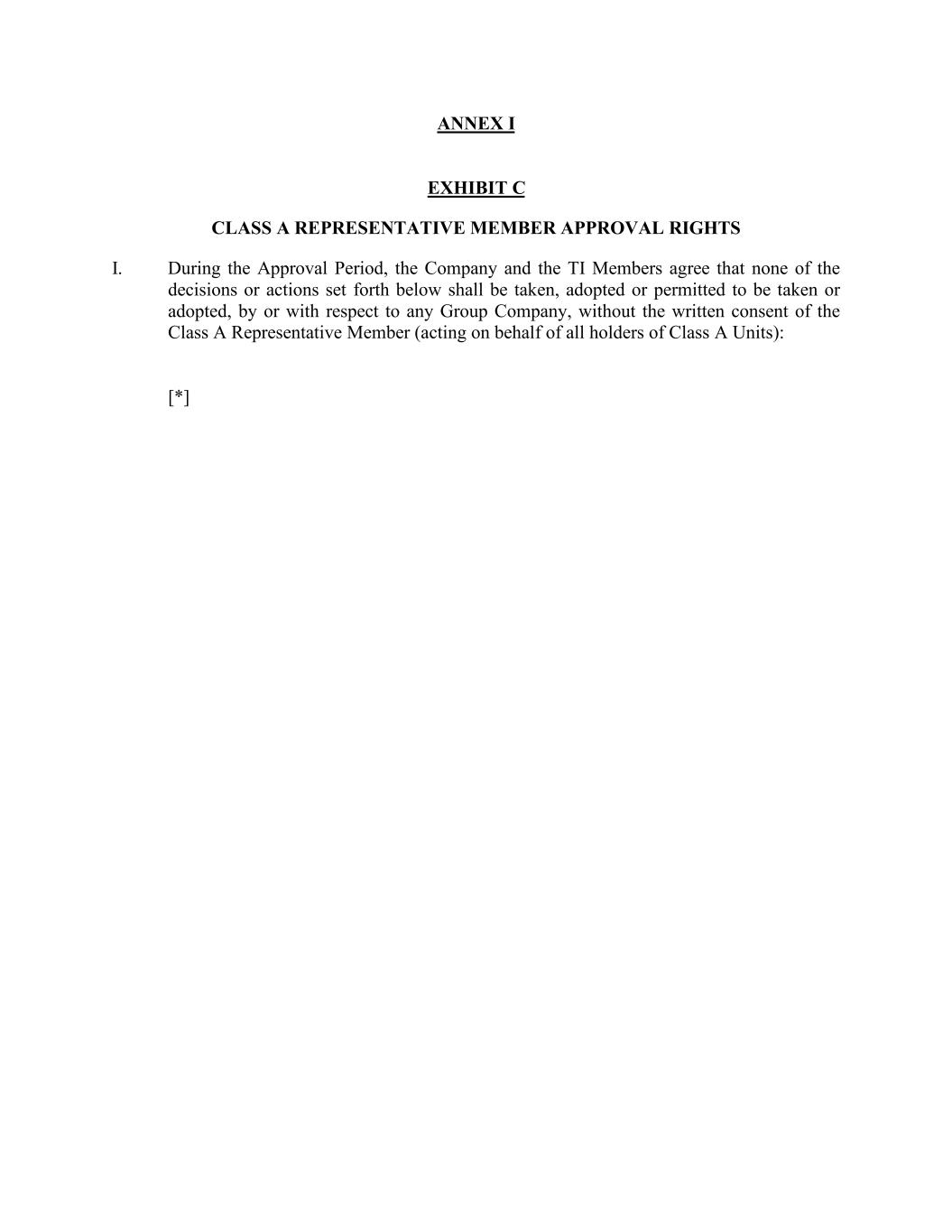 ANNEX I

EXHIBIT C

CLASS A REPRESENTATIVE MEMBER APPROVAL RIGHTS

I. During the Approval Period, the Company and the TI Members agree that none of the decisions or actions set forth below shall be taken, adopted or permitted to be taken or adopted, by or with respect to any Group Company, without the written consent of the Class A Representative Member (acting on behalf of all holders of Class A Units):

[*]